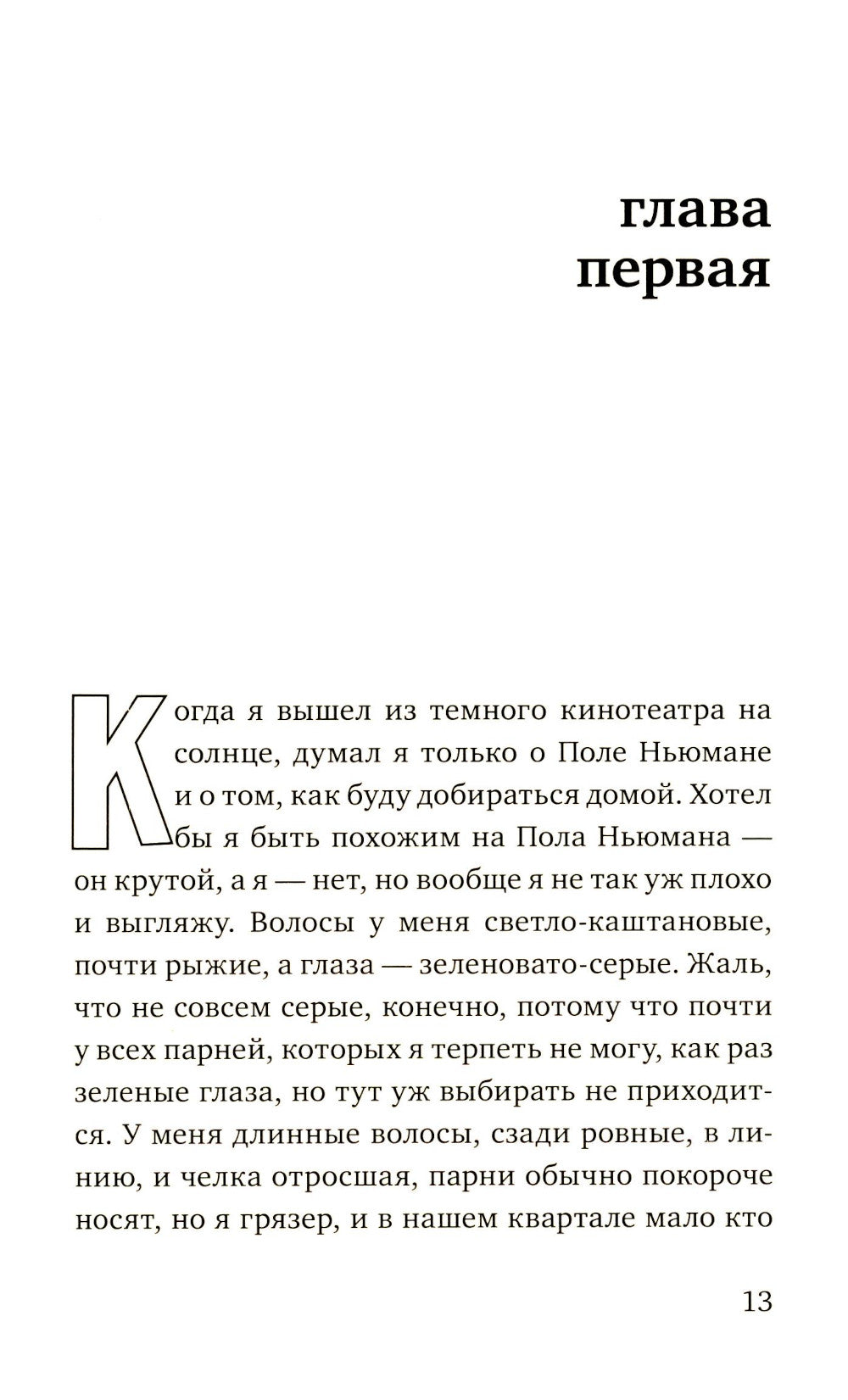 глава
первая

Когда я вышел из темного кинотеатра на солнце, думал я только о Поле Ньюмане и о том, как буду добираться домой. Хотел бы я быть похожим на Пола Ньюмана — он крутой, а я — нет, но вообще я не так уж плохо и выгляжу. Волосы у меня светло-каштановые, почти рыжие, а глаза — зеленовато-серые. Жаль, что не совсем серые, конечно, потому что почти у всех парней, которых я терпеть не могу, как раз зеленые глаза, но тут уж выбирать не приходится. У меня длинные волосы, сзади ровные, в линию, и челка отросшая, парни обычно покороче носят, но я грязер, и в нашем квартале мало кто

13